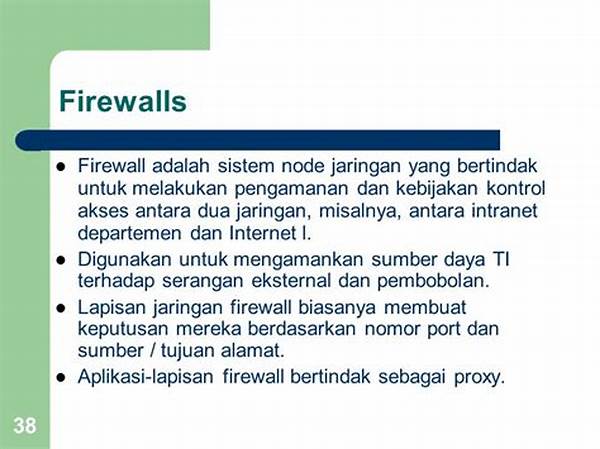 Firewalls

- Firewall adalah sistem node jaringan yang bertindak untuk melakukan pengamanan dan kebijakan kontrol akses antara dua jaringan, misalnya, antara intranet departemen dan Internet l.
- Digunakan untuk mengamankan sumber daya TI terhadap serangan eksternal dan pembobolan.
- Lapisan jaringan firewall biasanya membuat keputusan mereka berdasarkan nomor port dan sumber / tujuan alamat.
- Aplikasi-lapisan firewall bertindak sebagai proxy.

38